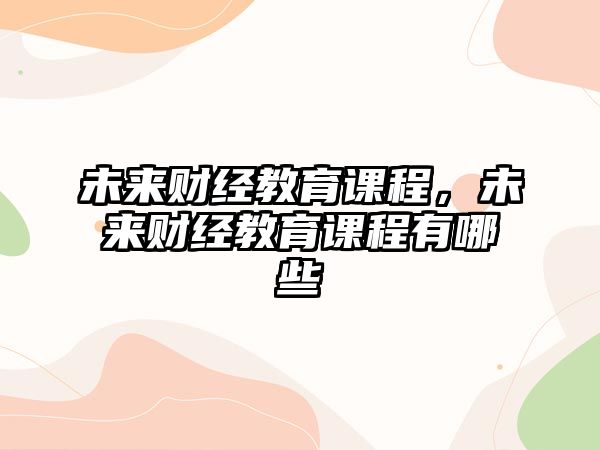 未来财经教育课程，未来财经教育课程有哪些